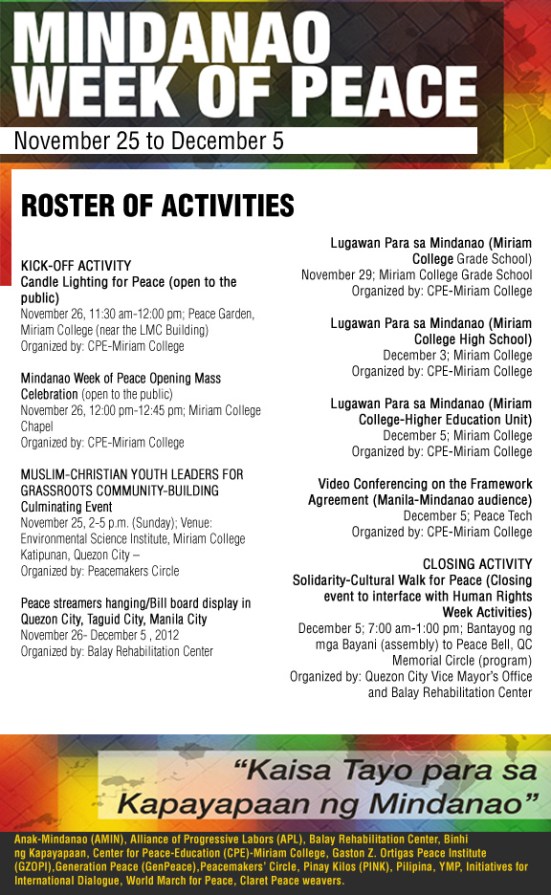 MINDANAO WEEK OF PEACE

November 25 to December 5

ROSTER OF ACTIVITIES

KICK-OFF ACTIVITY
Candle Lighting for Peace (open to the public)
November 26, 11:30 am-12:00 pm; Peace Garden, Miriam College (near the LMC Building)
Organized by: CPE-Miriam College

Mindanao Week of Peace Opening Mass Celebration (open to the public)
November 26, 12:00 pm-12:45 pm; Miriam College Chapel
Organized by: CPE-Miriam College

MUSLIM-CHRISTIAN YOUTH LEADERS FOR GRASSROOTS COMMUNITY-BUILDING
Culminating Event
November 25, 2-5 p.m. (Sunday); Venue: Environmental Science Institute, Miriam College Katipunan, Quezon City –
Organized by: Peacemakers Circle

Peace streamers hanging/Bill board display in Quezon City, Taguid City, Manila City
November 26- December 5 , 2012
Organized by: Balay Rehabilitation Center

Lugawan Para sa Mindanao (Miriam College Grade School)
November 29; Miriam College Grade School
Organized by: CPE-Miriam College

Lugawan Para sa Mindanao (Miriam College High School)
December 3; Miriam College
Organized by: CPE-Miriam College

Lugawan Para sa Mindanao (Miriam College-Higher Education Unit)
December 5; Miriam College
Organized by: CPE-Miriam College

Video Conferencing on the Framework Agreement (Manila-Mindanao audience)
December 5; Peace Tech
Organized by: CPE-Miriam College

CLOSING ACTIVITY
Solidarity-Cultural Walk for Peace (Closing event to interface with Human Rights Week Activities)
December 5; 7:00 am-1:00 pm; Bantayog ng mga Bayani (assembly) to Peace Bell, QC Memorial Circle (program)
Organized by: Quezon City Vice Mayor's Office and Balay Rehabilitation Center

"Kaisa Tayo para sa Kapayapaan ng Mindanao"

Anak-Mindanao (AMIN), Alliance of Progressive Labors (APL), Balay Rehabilitation Center, Binhi ng Kapayapaan, Center for Peace-Education (CPE)-Miriam College, Gaston Z. Ortigas Peace Institute (GZOPI),Generation Peace (GenPeace),Peacemakers' Circle, Pinay Kilos (PINK), Pilipina, YMP, Initiatives for International Dialogue, World March for Peace, Claret Peace weavers.